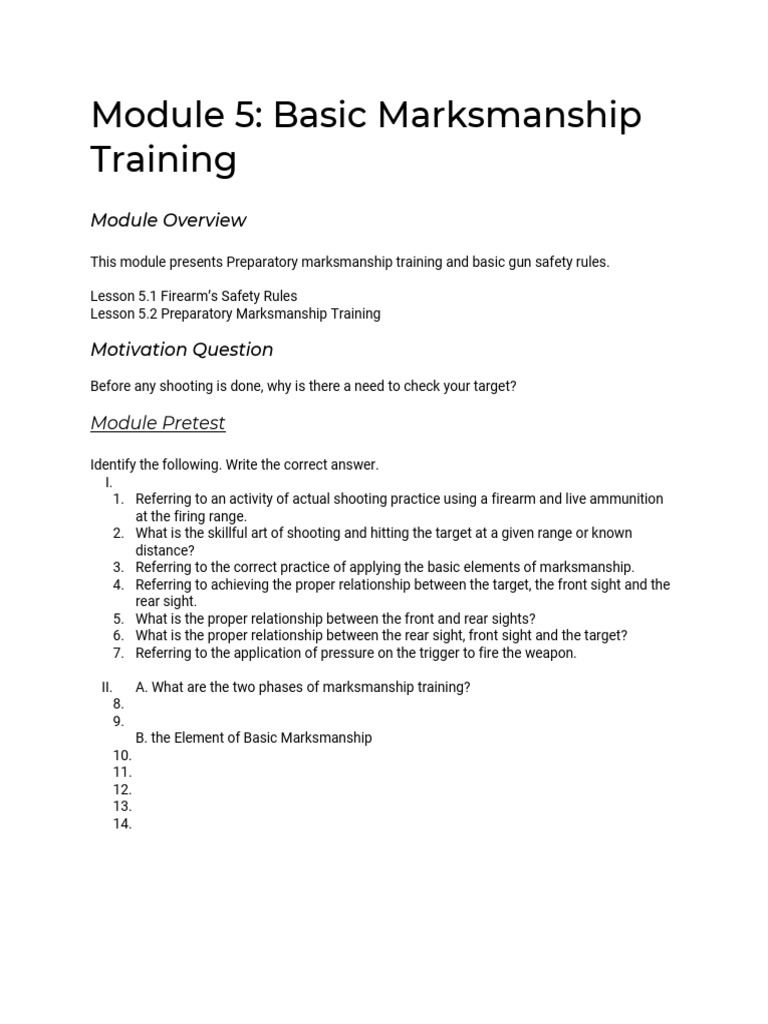 Module 5: Basic Marksmanship Training

Module Overview

This module presents Preparatory marksmanship training and basic gun safety rules.

Lesson 5.1 Firearm's Safety Rules
Lesson 5.2 Preparatory Marksmanship Training

Motivation Question

Before any shooting is done, why is there a need to check your target?

Module Pretest

Identify the following. Write the correct answer.
I.
1. Referring to an activity of actual shooting practice using a firearm and live ammunition at the firing range.
2. What is the skillful art of shooting and hitting the target at a given range or known distance?
3. Referring to the correct practice of applying the basic elements of marksmanship.
4. Referring to achieving the proper relationship between the target, the front sight and the rear sight.
5. What is the proper relationship between the front and rear sights?
6. What is the proper relationship between the rear sight, front sight and the target?
7. Referring to the application of pressure on the trigger to fire the weapon.

II. A. What are the two phases of marksmanship training?
8.
9.
B. the Element of Basic Marksmanship
10.
11.
12.
13.
14.